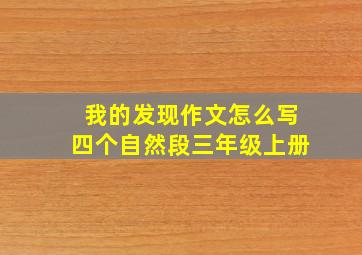 我的发现作文怎么写
四个自然段三年级上册